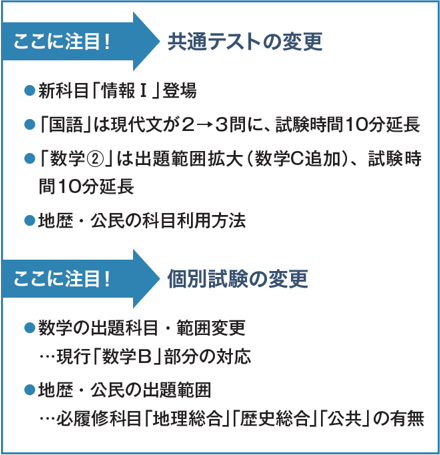 ここに注目！

共通テストの変更

●新科目「情報Ⅰ」登場

●「国語」は現代文が２→３問に、試験時間10分延長

●「数学②」は出題範囲拡大（数学C追加）、試験時間10分延長

●地歴・公民の科目利用方法

ここに注目！

個別試験の変更

●数学の出題科目・範囲変更
…現行「数学Ｂ」部分の対応

●地歴・公民の出題範囲
…必履修科目「地理総合」「歴史総合」「公共」の有無